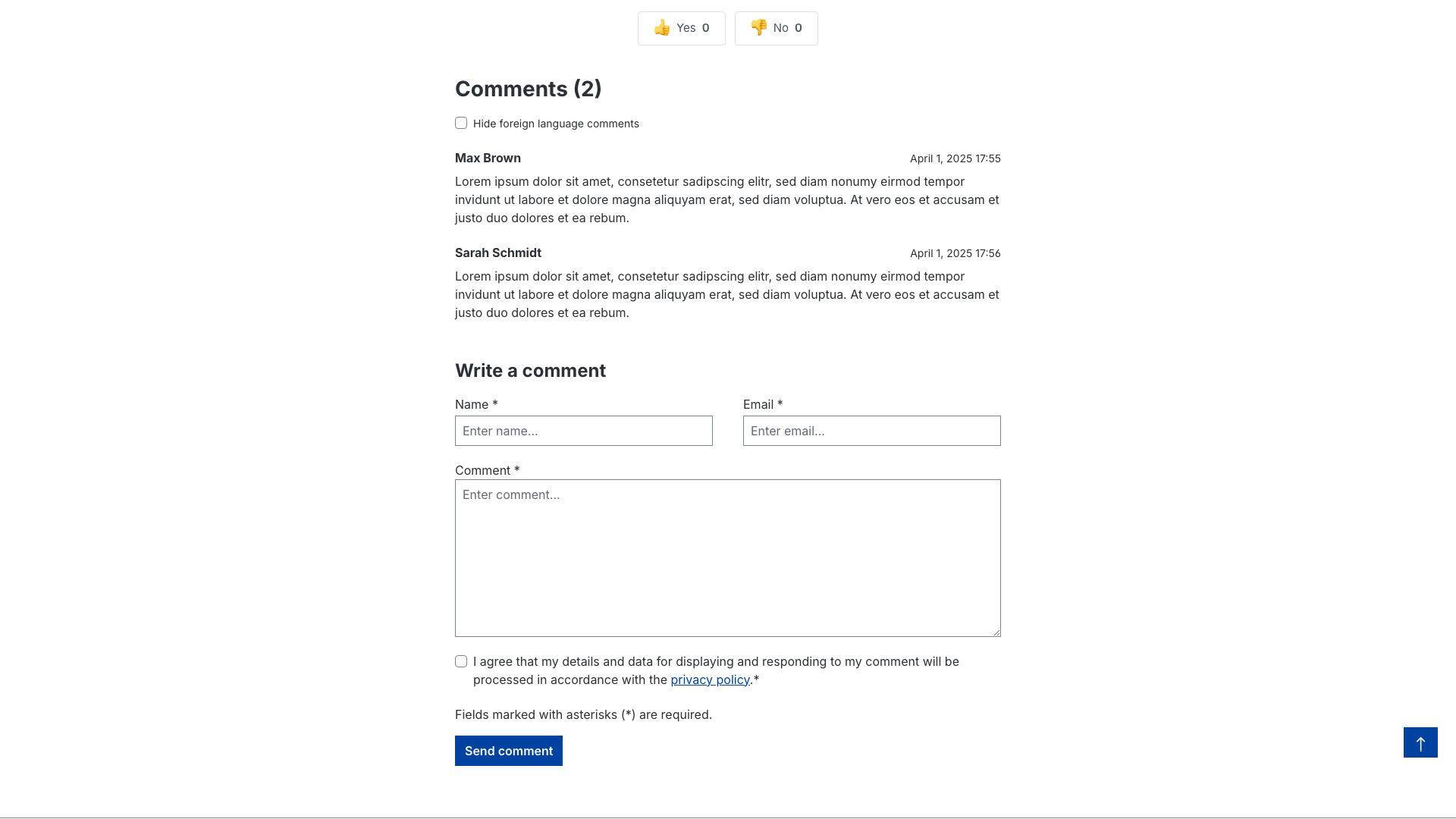 Yes 0
No 0

Comments (2)

Hide foreign language comments

Max Brown
April 1, 2025 17:55

Lorem ipsum dolor sit amet, consetetur sadipscing elitr, sed diam nonumy eirmod tempor invidunt ut labore et dolore magna aliquyam erat, sed diam voluptua. At vero eos et accusam et justo duo dolores et ea rebum.

Sarah Schmidt
April 1, 2025 17:56

Lorem ipsum dolor sit amet, consetetur sadipscing elitr, sed diam nonumy eirmod tempor invidunt ut labore et dolore magna aliquyam erat, sed diam voluptua. At vero eos et accusam et justo duo dolores et ea rebum.

Write a comment

Name *
Enter name...

Email *
Enter email...

Comment *
Enter comment...

I agree that my details and data for displaying and responding to my comment will be processed in accordance with the privacy policy.*

Fields marked with asterisks (*) are required.

Send comment